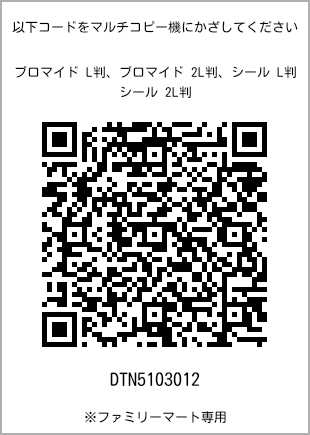 以下コードをマルチコピー機にかざしてください

ブロマイド L判、ブロマイド 2L判、シール L判
シール 2L判

DTN5103012

※ファミリーマート専用